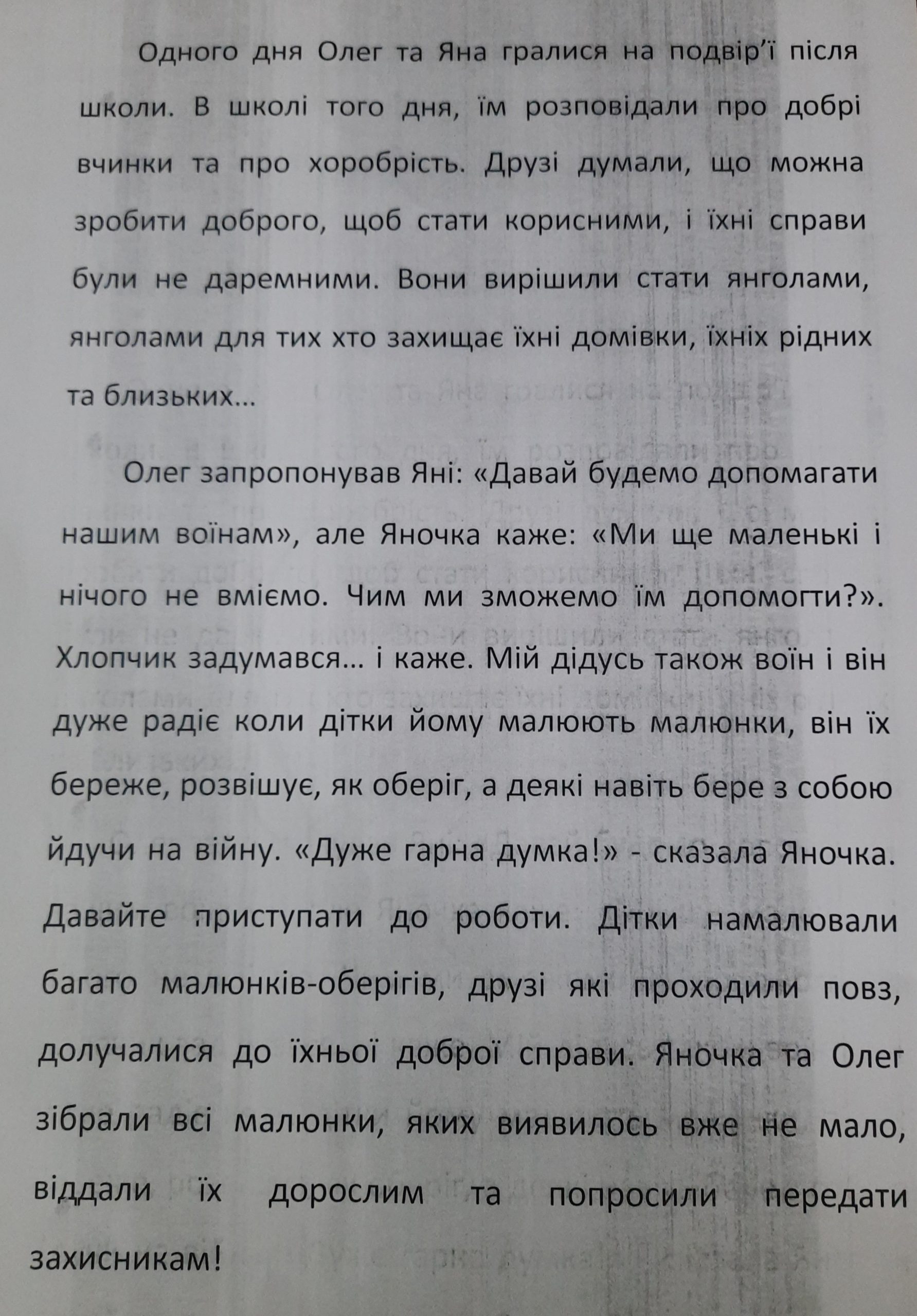 Одного дня Олег та Яна гралися на подвір'ї після школи. В школі того дня, їм розповідали про добрі вчинки та про хоробрість. Друзі думали, що можна зробити доброго, щоб стати корисними, і їхні справи були не даремними. Вони вирішили стати янголами, янголами для тих хто захищає їхні домівки, їхніх рідних та близьких...

Олег запропонував Яні: «Давай будемо допомагати нашим воїнам», але Яночка каже: «Ми ще маленькі і нічого не вміємо. Чим ми зможемо їм допомогти?». Хлопчик задумався... і каже. Мій дідусь також воїн і він дуже радіє коли дітки йому малюють малюнки, він їх береже, розвішує, як оберіг, а деякі навіть бере з собою йдучи на війну. «Дуже гарна думка!» - сказала Яночка. Давайте приступати до роботи. Дітки намалювали багато малюнків-оберігів, друзі які проходили повз, долучалися до їхньої доброї справи. Яночка та Олег зібрали всі малюнки, яких виявилось вже не мало, віддали їх дорослим та попросили передати захисникам!